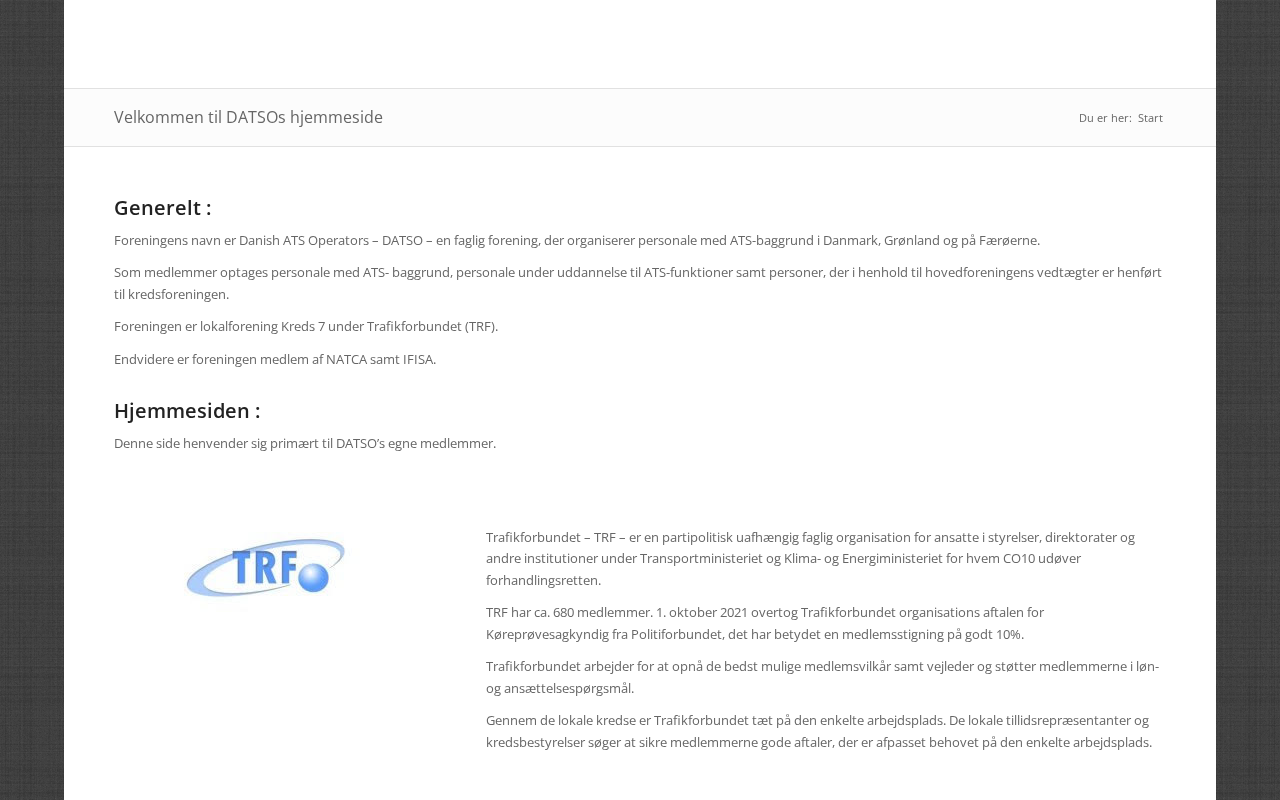 Velkommen til DATSOs hjemmeside

Du er her: Start

Generelt :

Foreningens navn er Danish ATS Operators – DATSO – en faglig forening, der organiserer personale med ATS-baggrund i Danmark, Grønland og på Færøerne.

Som medlemmer optages personale med ATS- baggrund, personale under uddannelse til ATS-funktioner samt personer, der i henhold til hovedforeningens vedtægter er henført til kredsforeningen.

Foreningen er lokalforening Kreds 7 under Trafikforbundet (TRF).

Endvidere er foreningen medlem af NATCA samt IFISA.

Hjemmesiden :

Denne side henvender sig primært til DATSO's egne medlemmer.

TRF

Trafikforbundet – TRF – er en partipolitisk uafhængig faglig organisation for ansatte i styrelser, direktorater og andre institutioner under Transportministeriet og Klima- og Energiministeriet for hvem CO10 udøver forhandlingsretten.

TRF har ca. 680 medlemmer. 1. oktober 2021 overtog Trafikforbundet organisations aftalen for Køreprøvesagkyndig fra Politiforbundet, det har betydet en medlemsstigning på godt 10%.

Trafikforbundet arbejder for at opnå de bedst mulige medlemsvilkår samt vejleder og støtter medlemmerne i løn- og ansættelsespørgsmål.

Gennem de lokale kredse er Trafikforbundet tæt på den enkelte arbejdsplads. De lokale tillidsrepræsentanter og kredsbestyrelser søger at sikre medlemmerne gode aftaler, der er afpasset behovet på den enkelte arbejdsplads.